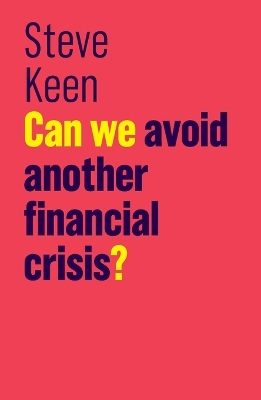 Steve
Keen

Can we avoid another financial crisis?